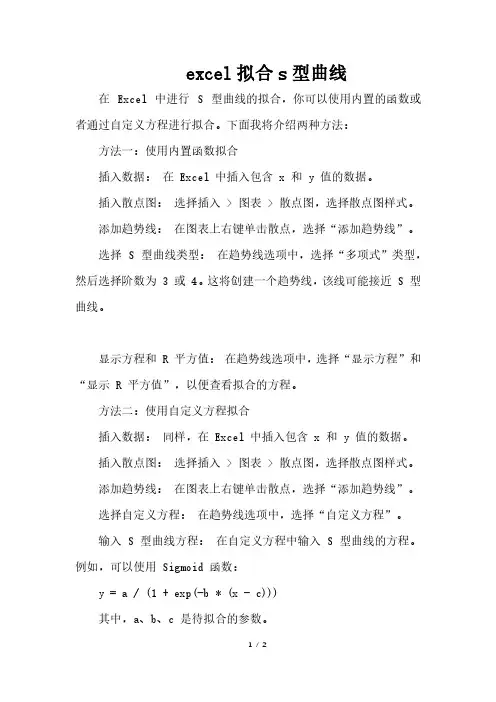 excel 拟合 s 型曲线

在 Excel 中进行 S 型曲线的拟合，你可以使用内置的函数或者通过自定义方程进行拟合。下面我将介绍两种方法：

方法一：使用内置函数拟合

插入数据： 在 Excel 中插入包含 x 和 y 值的数据。

插入散点图： 选择插入 > 图表 > 散点图，选择散点图样式。

添加趋势线： 在图表上右键单击散点，选择“添加趋势线”。

选择 S 型曲线类型： 在趋势线选项中，选择“多项式”类型，然后选择阶数为 3 或 4。这将创建一个趋势线，该线可能接近 S 型曲线。

显示方程和 R 平方值： 在趋势线选项中，选择“显示方程”和“显示 R 平方值”，以便查看拟合的方程。

方法二：使用自定义方程拟合

插入数据： 同样，在 Excel 中插入包含 x 和 y 值的数据。

插入散点图： 选择插入 > 图表 > 散点图，选择散点图样式。

添加趋势线： 在图表上右键单击散点，选择“添加趋势线”。

选择自定义方程： 在趋势线选项中，选择“自定义方程”。

输入 S 型曲线方程： 在自定义方程中输入 S 型曲线的方程。例如，可以使用 Sigmoid 函数：

y = a / (1 + exp(-b * (x - c)))

其中，a、b、c 是待拟合的参数。

1 / 2